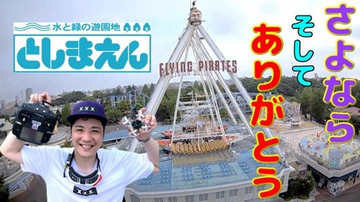 水と緑の遊園地
としまえん

FLYING PIRATES

さよなら
そして
ありがとう